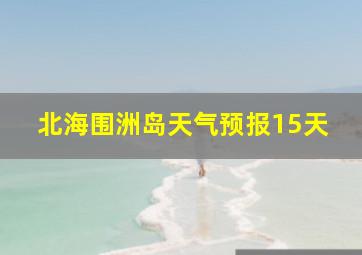 北海围洲岛天气预报15天